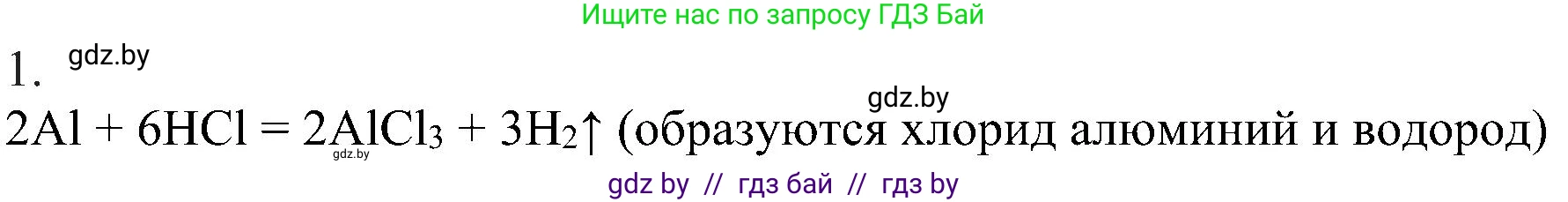 Ищите нас по запросу ГДЗ Бай

1. gdz.by

gdz.by

$2Al + 6HCl = 2AlCl_3 + 3H_2\uparrow$ (образуются хлорид алюминий и водород)

gdz.by

gdz by // гдз бай // гдз by